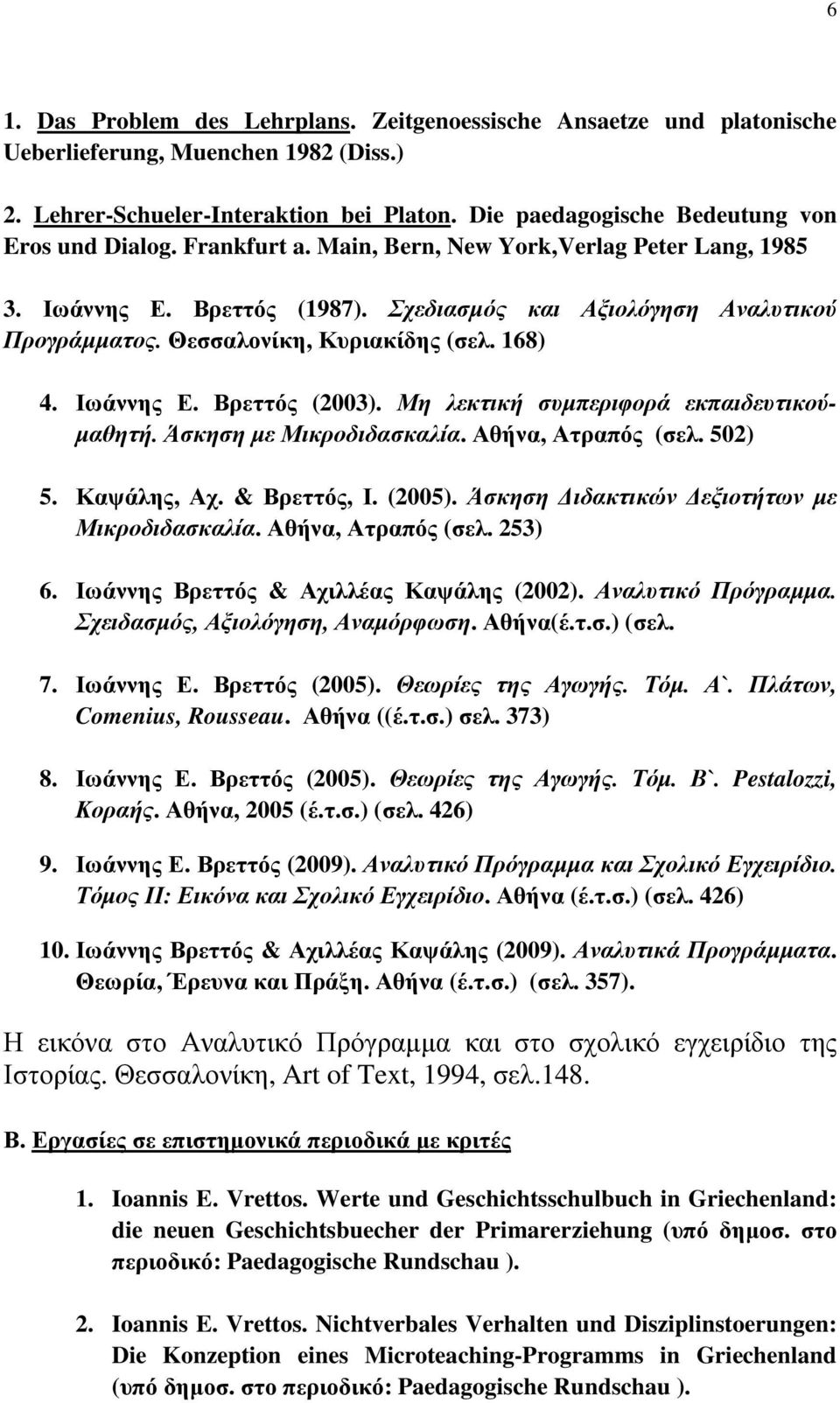 6

1. Das Problem des Lehrplans. Zeitgenoessische Ansaetze und platonische Ueberlieferung, Muenchen 1982 (Diss.)

2. Lehrer-Schueler-Interaktion bei Platon. Die paedagogische Bedeutung von Eros und Dialog. Frankfurt a. Main, Bern, New York,Verlag Peter Lang, 1985

3. Ιωάννης Ε. Βρεττός (1987). Σχεδιασμός και Αξιολόγηση Αναλυτικού Προγράμματος. Θεσσαλονίκη, Κυριακίδης (σελ. 168)

4. Ιωάννης Ε. Βρεττός (2003). Μη λεκτική συμπεριφορά εκπαιδευτικού-μαθητή. Άσκηση με Μικροδιδασκαλία. Αθήνα, Ατραπός (σελ. 502)

5. Καψάλης, Αχ. & Βρεττός, Ι. (2005). Άσκηση Διδακτικών Δεξιοτήτων με Μικροδιδασκαλία. Αθήνα, Ατραπός (σελ. 253)

6. Ιωάννης Βρεττός & Αχιλλέας Καψάλης (2002). Αναλυτικό Πρόγραμμα. Σχειδασμός, Αξιολόγηση, Αναμόρφωση. Αθήνα(έ.τ.σ.) (σελ.

7. Ιωάννης Ε. Βρεττός (2005). Θεωρίες της Αγωγής. Τόμ. Α`. Πλάτων, Comenius, Rousseau. Αθήνα ((έ.τ.σ.) σελ. 373)

8. Ιωάννης Ε. Βρεττός (2005). Θεωρίες της Αγωγής. Τόμ. Β`. Pestalozzi, Κοραής. Αθήνα, 2005 (έ.τ.σ.) (σελ. 426)

9. Ιωάννης Ε. Βρεττός (2009). Αναλυτικό Πρόγραμμα και Σχολικό Εγχειρίδιο. Τόμος ΙΙ: Εικόνα και Σχολικό Εγχειρίδιο. Αθήνα (έ.τ.σ.) (σελ. 426)

10. Ιωάννης Βρεττός & Αχιλλέας Καψάλης (2009). Αναλυτικά Προγράμματα. Θεωρία, Έρευνα και Πράξη. Αθήνα (έ.τ.σ.) (σελ. 357).

Η εικόνα στο Αναλυτικό Πρόγραμμα και στο σχολικό εγχειρίδιο της Ιστορίας. Θεσσαλονίκη, Art of Text, 1994, σελ.148.

Β. Εργασίες σε επιστημονικά περιοδικά με κριτές

1. Ioannis E. Vrettos. Werte und Geschichtsschulbuch in Griechenland: die neuen Geschichtsbuecher der Primarerziehung (υπό δημοσ. στο περιοδικό: Paedagogische Rundschau ).

2. Ioannis E. Vrettos. Nichtverbales Verhalten und Disziplinstoerungen: Die Konzeption eines Microteaching-Programms in Griechenland (υπό δημοσ. στο περιοδικό: Paedagogische Rundschau ).